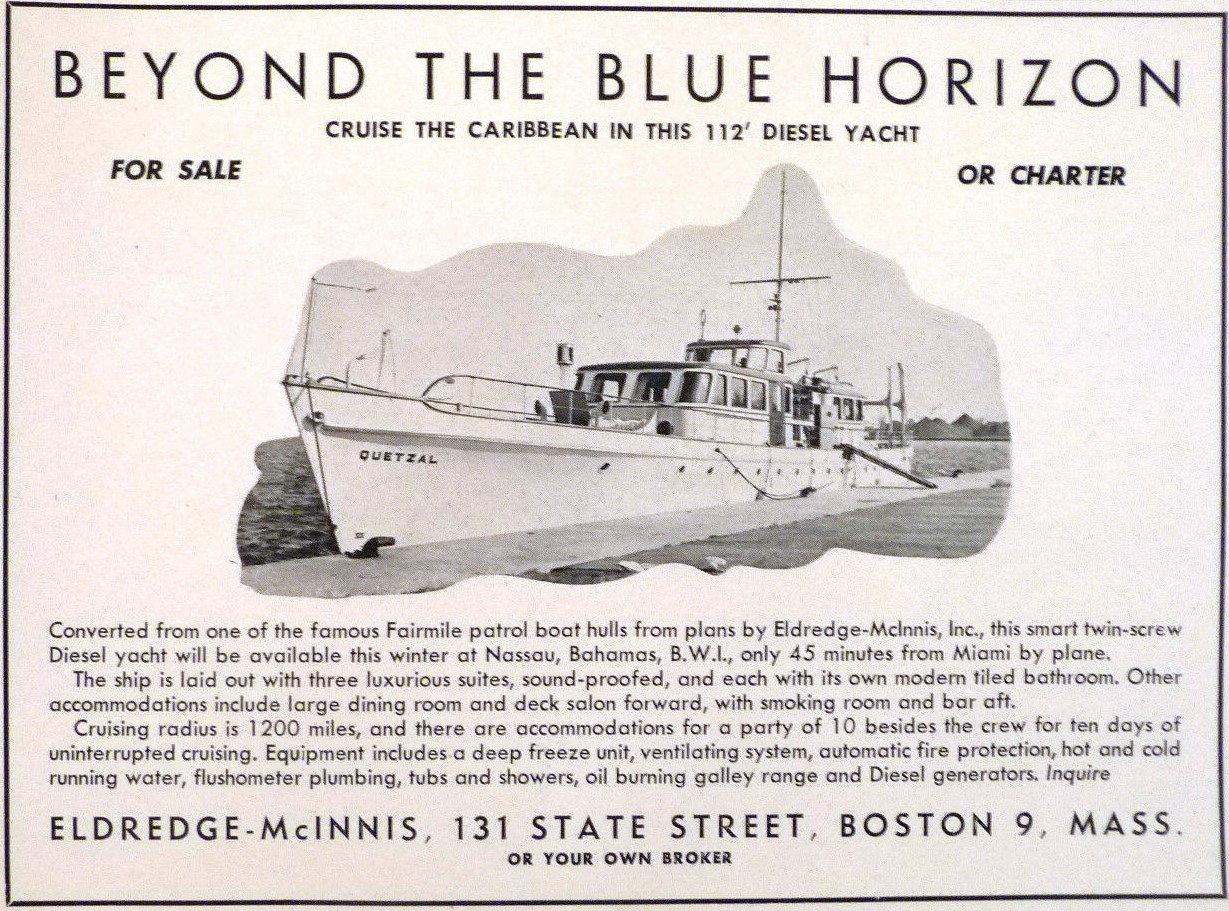 BEYOND THE BLUE HORIZON

CRUISE THE CARIBBEAN IN THIS 112' DIESEL YACHT

FOR SALE

OR CHARTER

QUETZAL

Converted from one of the famous Fairmile patrol boat hulls from plans by Eldredge-McInnis, Inc., this smart twin-screw Diesel yacht will be available this winter at Nassau, Bahamas, B.W.I., only 45 minutes from Miami by plane.

The ship is laid out with three luxurious suites, sound-proofed, and each with its own modern tiled bathroom. Other accommodations include large dining room and deck salon forward, with smoking room and bar aft.

Cruising radius is 1200 miles, and there are accommodations for a party of 10 besides the crew for ten days of uninterrupted cruising. Equipment includes a deep freeze unit, ventilating system, automatic fire protection, hot and cold running water, flushometer plumbing, tubs and showers, oil burning galley range and Diesel generators. Inquire

ELDREDGE-McINNIS, 131 STATE STREET, BOSTON 9, MASS.

OR YOUR OWN BROKER